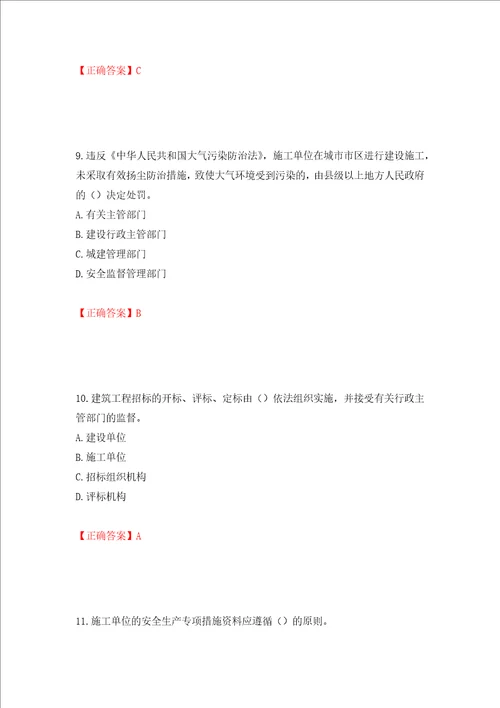 【正确答案】C

9. 违反《中华人民共和国大气污染防治法》，施工单位在城市市区进行建设施工，未采取有效扬尘防治措施，致使大气环境受到污染的，由县级以上地方人民政府的（）决定处罚。
A. 有关主管部门
B. 建设行政主管部门
C. 城建管理部门
D. 安全监督管理部门

【正确答案】B

10. 建筑工程招标的开标、评标、定标由（）依法组织实施，并接受有关行政主管部门的监督。
A. 建设单位
B. 施工单位
C. 招标组织机构
D. 评标机构

【正确答案】A

11. 施工单位的安全生产专项措施资料应遵循（）的原则。